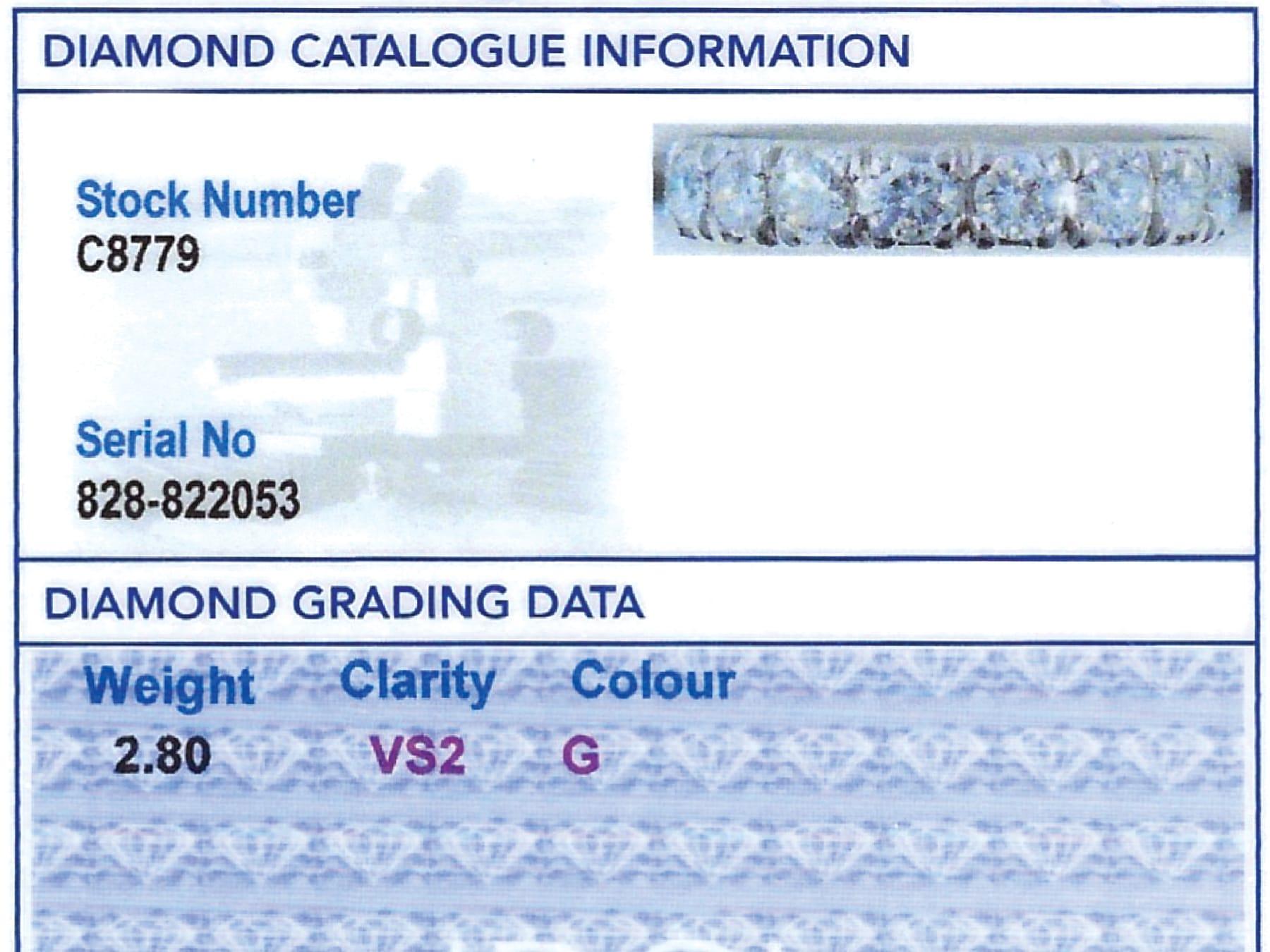 DIAMOND CATALOGUE INFORMATION

Stock Number
C8779

Serial No
828-822053

DIAMOND GRADING DATA

| Weight | Clarity | Colour |
|---|---|---|
| 2.80 | VS2 | G |